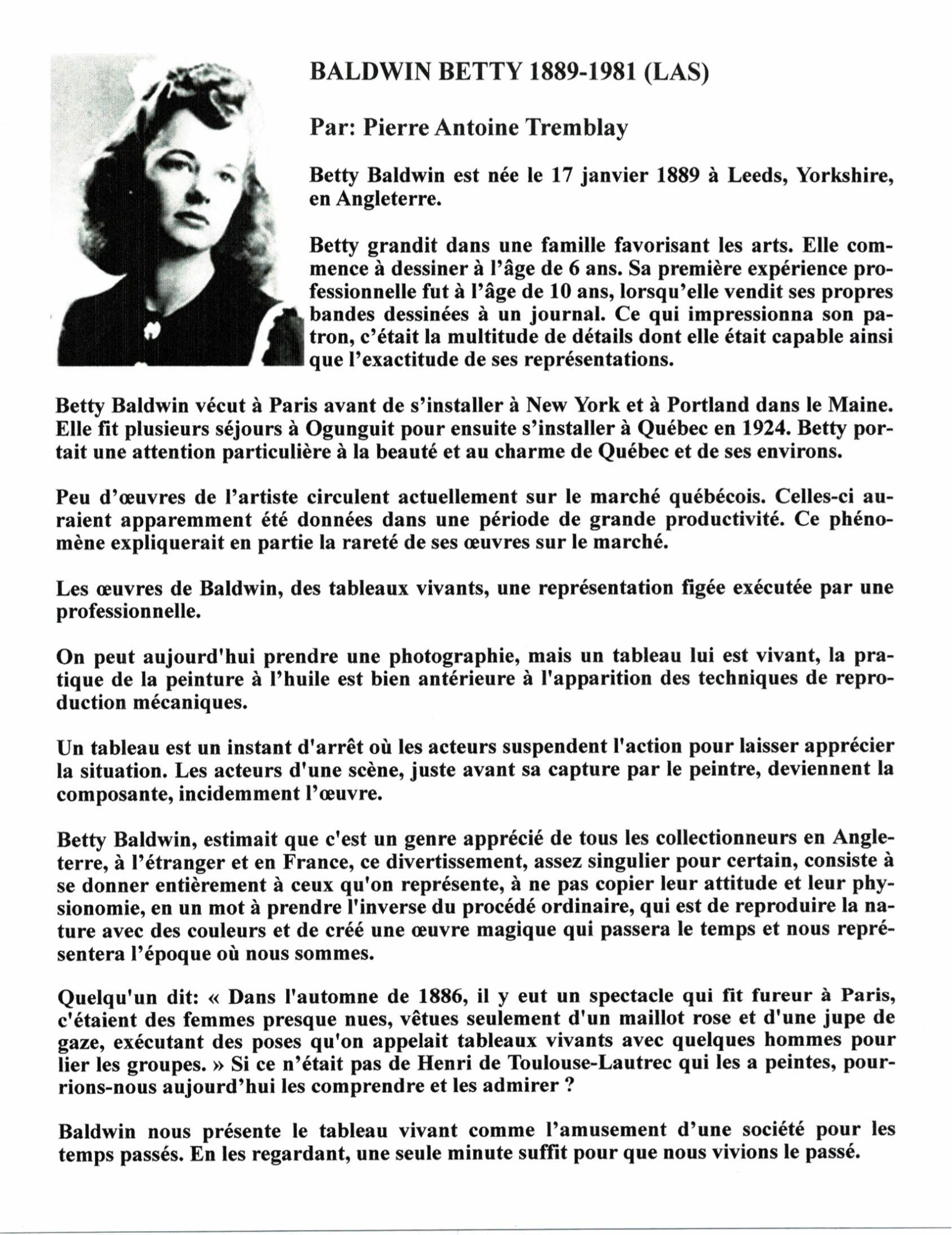 BALDWIN BETTY 1889-1981 (LAS)

Par: Pierre Antoine Tremblay

Betty Baldwin est née le 17 janvier 1889 à Leeds, Yorkshire, en Angleterre.

Betty grandit dans une famille favorisant les arts. Elle commence à dessiner à l'âge de 6 ans. Sa première expérience professionnelle fut à l'âge de 10 ans, lorsqu'elle vendit ses propres bandes dessinées à un journal. Ce qui impressionna son patron, c'était la multitude de détails dont elle était capable ainsi que l'exactitude de ses représentations.

Betty Baldwin vécut à Paris avant de s'installer à New York et à Portland dans le Maine. Elle fit plusieurs séjours à Ogunguit pour ensuite s'installer à Québec en 1924. Betty portait une attention particulière à la beauté et au charme de Québec et de ses environs.

Peu d'œuvres de l'artiste circulent actuellement sur le marché québécois. Celles-ci auraient apparemment été données dans une période de grande productivité. Ce phénomène expliquerait en partie la rareté de ses œuvres sur le marché.

Les œuvres de Baldwin, des tableaux vivants, une représentation figée exécutée par une professionnelle.

On peut aujourd'hui prendre une photographie, mais un tableau lui est vivant, la pratique de la peinture à l'huile est bien antérieure à l'apparition des techniques de reproduction mécaniques.

Un tableau est un instant d'arrêt où les acteurs suspendent l'action pour laisser apprécier la situation. Les acteurs d'une scène, juste avant sa capture par le peintre, deviennent la composante, incidemment l'œuvre.

Betty Baldwin, estimait que c'est un genre apprécié de tous les collectionneurs en Angleterre, à l'étranger et en France, ce divertissement, assez singulier pour certain, consiste à se donner entièrement à ceux qu'on représente, à ne pas copier leur attitude et leur physionomie, en un mot à prendre l'inverse du procédé ordinaire, qui est de reproduire la nature avec des couleurs et de créé une œuvre magique qui passera le temps et nous représentera l'époque où nous sommes.

Quelqu'un dit: « Dans l'automne de 1886, il y eut un spectacle qui fit fureur à Paris, c'étaient des femmes presque nues, vêtues seulement d'un maillot rose et d'une jupe de gaze, exécutant des poses qu'on appelait tableaux vivants avec quelques hommes pour lier les groupes. » Si ce n'était pas de Henri de Toulouse-Lautrec qui les a peintes, pourrions-nous aujourd'hui les comprendre et les admirer ?

Baldwin nous présente le tableau vivant comme l'amusement d'une société pour les temps passés. En les regardant, une seule minute suffit pour que nous vivions le passé.